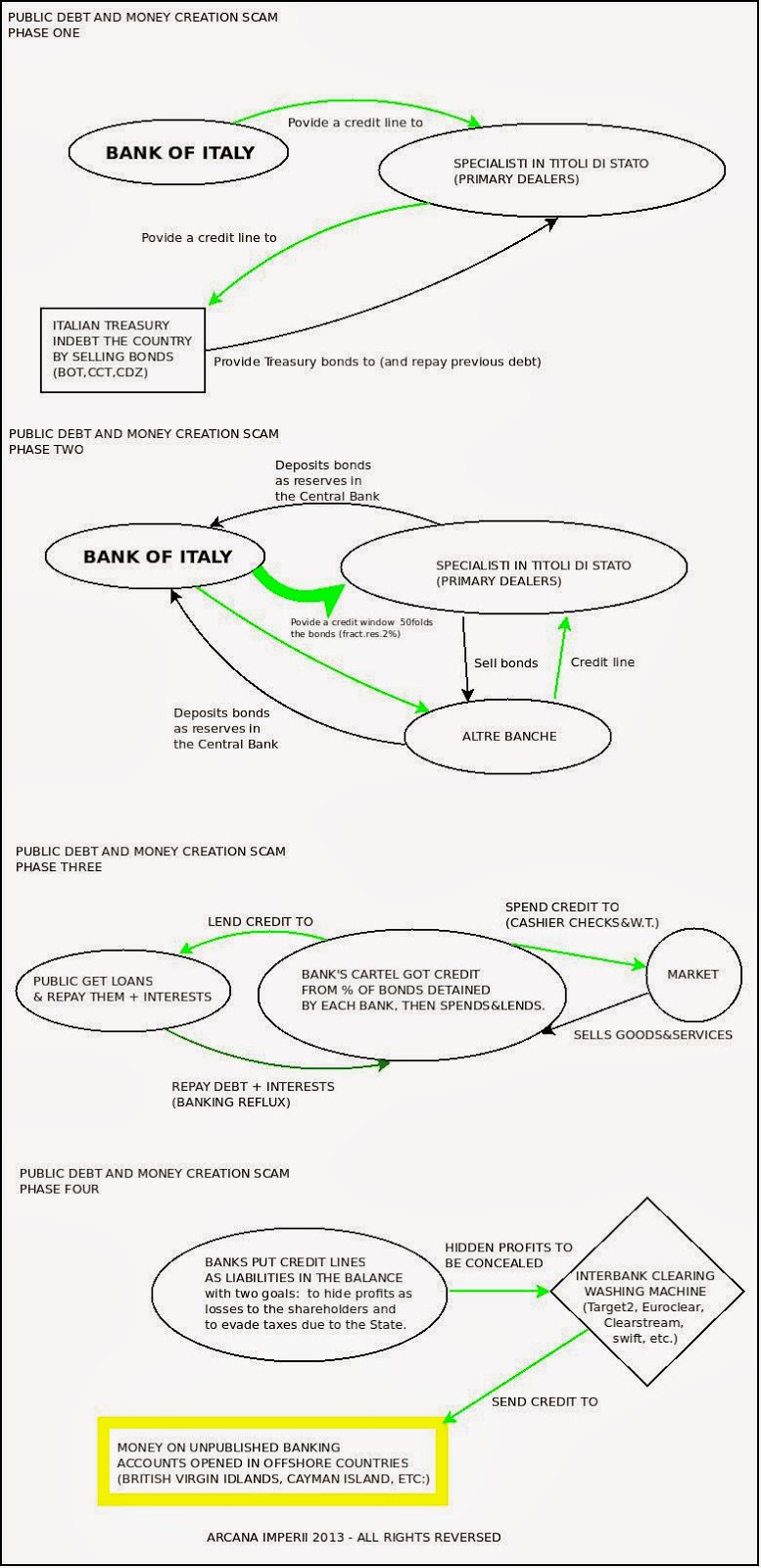 PUBLIC DEBT AND MONEY CREATION SCAM
PHASE ONE

Povide a credit line to

BANK OF ITALY

SPECIALISTI IN TITOLI DI STATO
(PRIMARY DEALERS)

Povide a credit line to

ITALIAN TREASURY
INDEBT THE COUNTRY
BY SELLING BONDS
(BOT,CCT,CDZ)

Provide Treasury bonds to (and repay previous debt)

PUBLIC DEBT AND MONEY CREATION SCAM
PHASE TWO

Deposits bonds
as reserves in
the Central Bank

BANK OF ITALY

SPECIALISTI IN TITOLI DI STATO
(PRIMARY DEALERS)

Povide a credit window 50folds
the bonds (fract.res.2%)

Sell bonds

Credit line

Deposits bonds
as reserves in
the Central Bank

ALTRE BANCHE

PUBLIC DEBT AND MONEY CREATION SCAM
PHASE THREE

LEND CREDIT TO

SPEND CREDIT TO
(CASHIER CHECKS&W.T.)

PUBLIC GET LOANS
& REPAY THEM + INTERESTS

BANK'S CARTEL GOT CREDIT
FROM % OF BONDS DETAINED
BY EACH BANK, THEN SPENDS&LENDS.

MARKET

SELLS GOODS&SERVICES

REPAY DEBT + INTERESTS
(BANKING REFLUX)

PUBLIC DEBT AND MONEY CREATION SCAM
PHASE FOUR

BANKS PUT CREDIT LINES
AS LIABILITIES IN THE BALANCE
with two goals: to hide profits as
losses to the shareholders and
to evade taxes due to the State.

HIDDEN PROFITS TO
BE CONCEALED

INTERBANK CLEARING
WASHING MACHINE
(Target2, Euroclear,
Clearstream,
swift, etc.)

SEND CREDIT TO

MONEY ON UNPUBLISHED BANKING
ACCOUNTS OPENED IN OFFSHORE COUNTRIES
(BRITISH VIRGIN IDLANDS, CAYMAN ISLAND, ETC:)

ARCANA IMPERII 2013 - ALL RIGHTS REVERSED